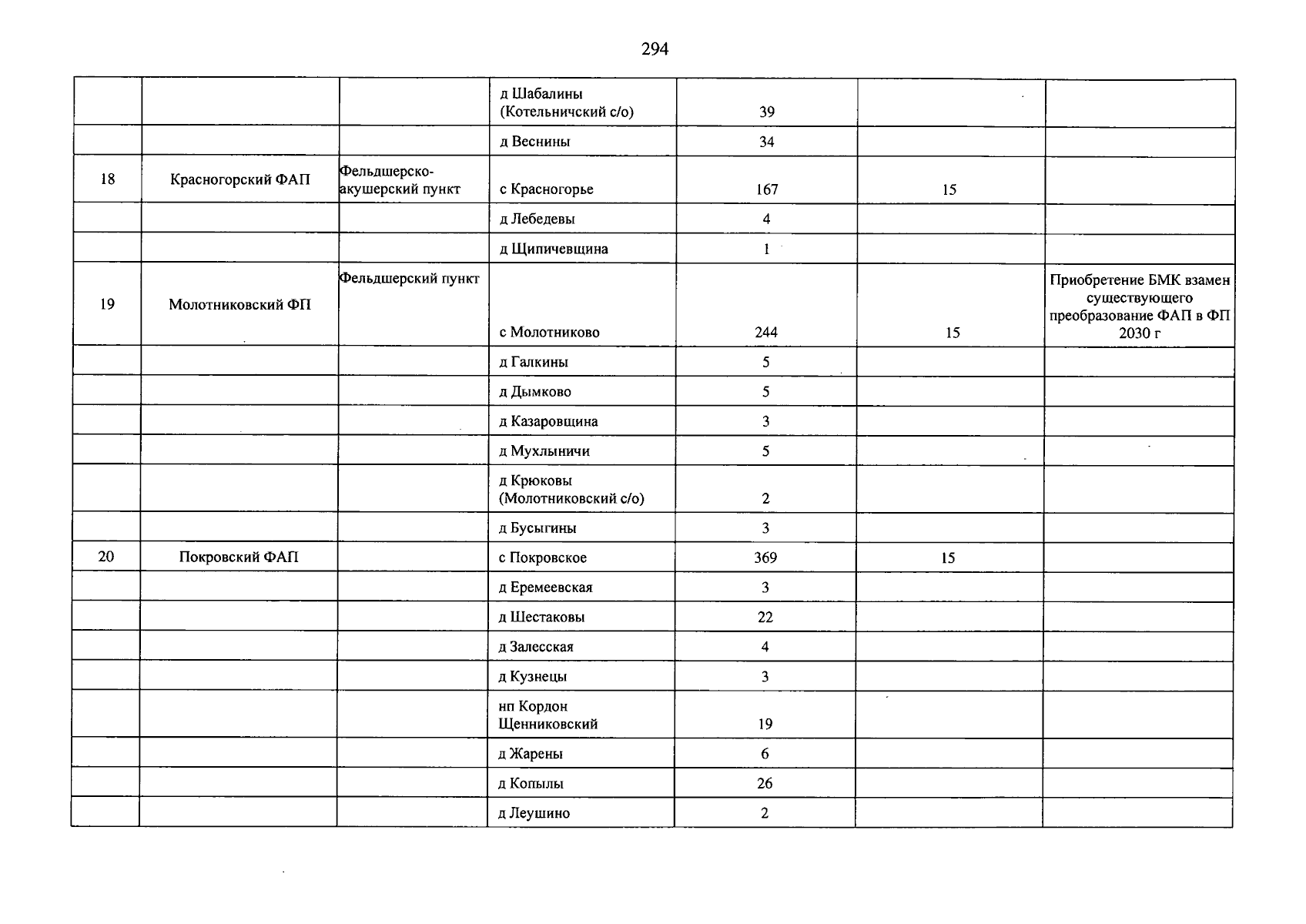 294

|  |  |  | д Шабалины (Котельничский с/о) | 39 |  |  |
|---|---|---|---|---|---|---|
|  |  |  | д Веснины | 34 |  |  |
| 18 | Красногорский ФАП | Фельдшерско-акушерский пункт | с Красногорье | 167 | 15 |  |
|  |  |  | д Лебедевы | 4 |  |  |
|  |  |  | д Щипичевщина | 1 |  |  |
| 19 | Молотниковский ФП | Фельдшерский пункт | с Молотниково | 244 | 15 | Приобретение БМК взамен существующего преобразование ФАП в ФП 2030 г |
|  |  |  | д Галкины | 5 |  |  |
|  |  |  | д Дымково | 5 |  |  |
|  |  |  | д Казаровщина | 3 |  |  |
|  |  |  | д Мухлыничи | 5 |  |  |
|  |  |  | д Крюковы (Молотниковский с/о) | 2 |  |  |
|  |  |  | д Бусыгины | 3 |  |  |
| 20 | Покровский ФАП |  | с Покровское | 369 | 15 |  |
|  |  |  | д Еремеевская | 3 |  |  |
|  |  |  | д Шестаковы | 22 |  |  |
|  |  |  | д Залесская | 4 |  |  |
|  |  |  | д Кузнецы | 3 |  |  |
|  |  |  | нп Кордон Щенниковский | 19 |  |  |
|  |  |  | д Жарены | 6 |  |  |
|  |  |  | д Копылы | 26 |  |  |
|  |  |  | д Леушино | 2 |  |  |